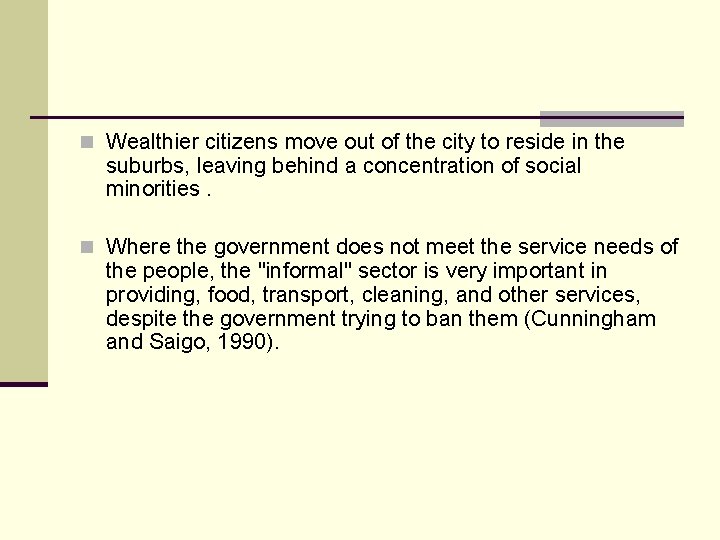 Wealthier citizens move out of the city to reside in the suburbs, leaving behind a concentration of social minorities .

Where the government does not meet the service needs of the people, the "informal" sector is very important in providing, food, transport, cleaning, and other services, despite the government trying to ban them (Cunningham and Saigo, 1990).